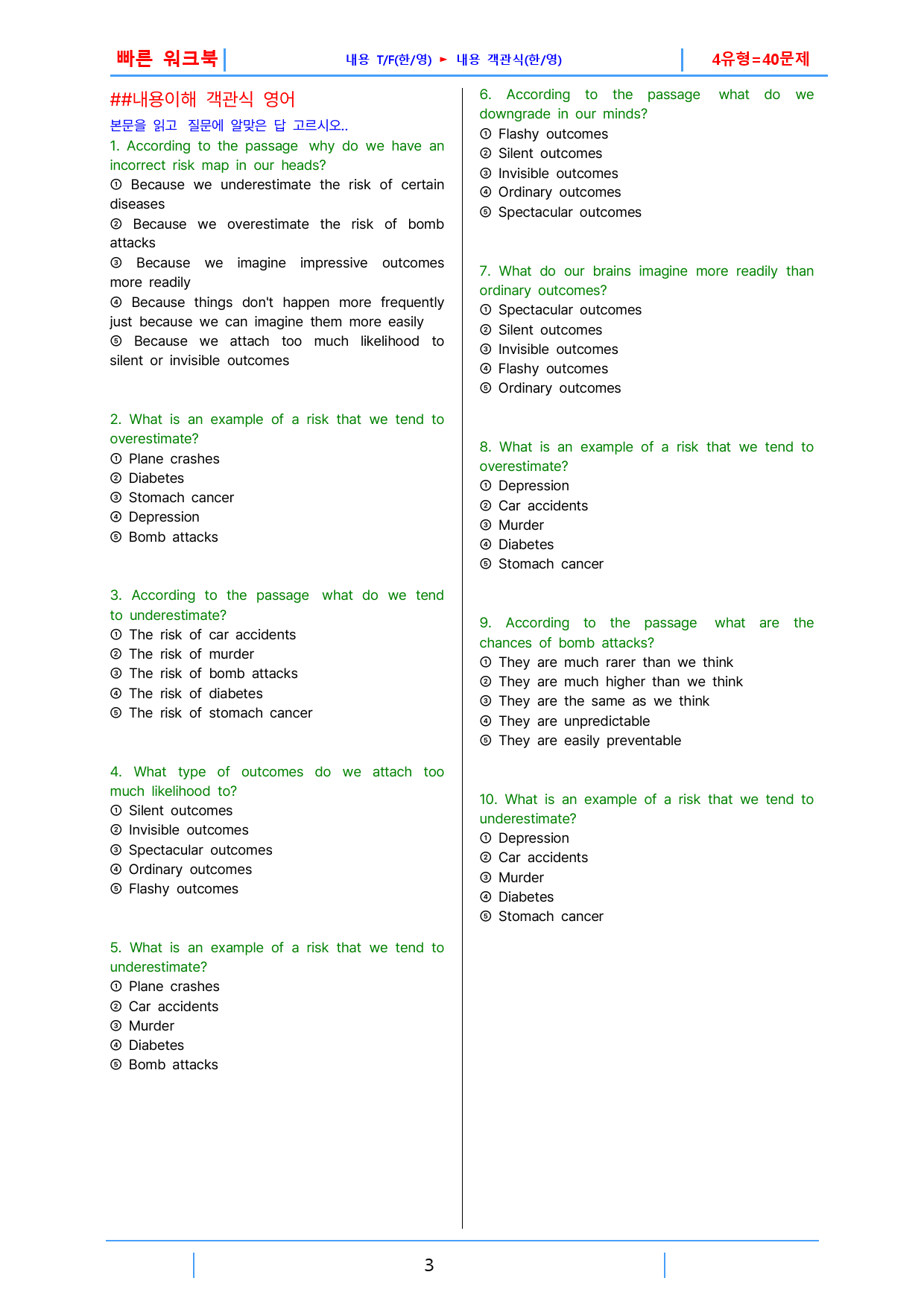 빠른 워크북 내용 T/F(한/영) ► 내용 객관식(한/영) 4유형=40문제

##내용이해 객관식 영어

본문을 읽고 질문에 알맞은 답 고르시오..

1. According to the passage why do we have an incorrect risk map in our heads?
① Because we underestimate the risk of certain diseases
② Because we overestimate the risk of bomb attacks
③ Because we imagine impressive outcomes more readily
④ Because things don't happen more frequently just because we can imagine them more easily
⑤ Because we attach too much likelihood to silent or invisible outcomes

2. What is an example of a risk that we tend to overestimate?
① Plane crashes
② Diabetes
③ Stomach cancer
④ Depression
⑤ Bomb attacks

3. According to the passage what do we tend to underestimate?
① The risk of car accidents
② The risk of murder
③ The risk of bomb attacks
④ The risk of diabetes
⑤ The risk of stomach cancer

4. What type of outcomes do we attach too much likelihood to?
① Silent outcomes
② Invisible outcomes
③ Spectacular outcomes
④ Ordinary outcomes
⑤ Flashy outcomes

5. What is an example of a risk that we tend to underestimate?
① Plane crashes
② Car accidents
③ Murder
④ Diabetes
⑤ Bomb attacks

6. According to the passage what do we downgrade in our minds?
① Flashy outcomes
② Silent outcomes
③ Invisible outcomes
④ Ordinary outcomes
⑤ Spectacular outcomes

7. What do our brains imagine more readily than ordinary outcomes?
① Spectacular outcomes
② Silent outcomes
③ Invisible outcomes
④ Flashy outcomes
⑤ Ordinary outcomes

8. What is an example of a risk that we tend to overestimate?
① Depression
② Car accidents
③ Murder
④ Diabetes
⑤ Stomach cancer

9. According to the passage what are the chances of bomb attacks?
① They are much rarer than we think
② They are much higher than we think
③ They are the same as we think
④ They are unpredictable
⑤ They are easily preventable

10. What is an example of a risk that we tend to underestimate?
① Depression
② Car accidents
③ Murder
④ Diabetes
⑤ Stomach cancer

3